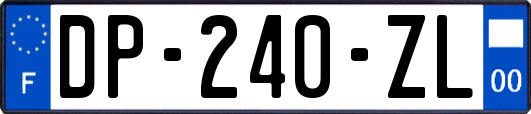 F
DP-240-ZL
00